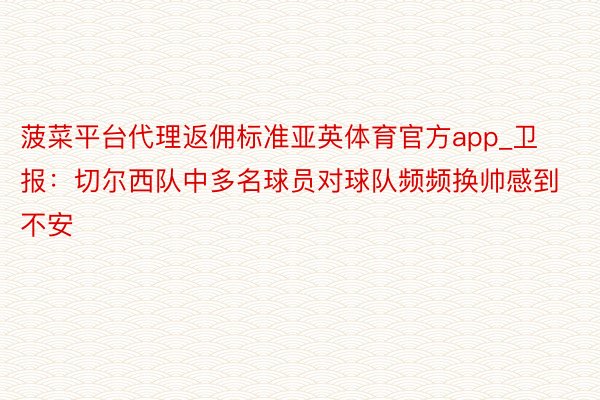 菠菜平台代理返佣标准亚英体育官方app_卫报：切尔西队中多名球员对球队频频换帅感到不安